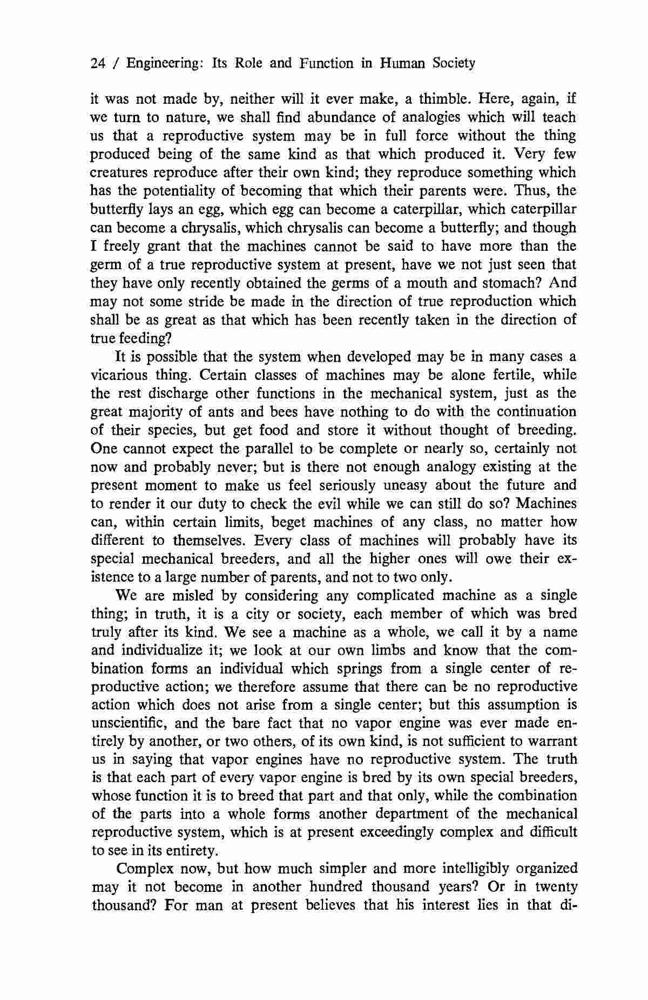 24 / Engineering: Its Role and Function in Human Society

it was not made by, neither will it ever make, a thimble. Here, again, if we turn to nature, we shall find abundance of analogies which will teach us that a reproductive system may be in full force without the thing produced being of the same kind as that which produced it. Very few creatures reproduce after their own kind; they reproduce something which has the potentiality of becoming that which their parents were. Thus, the butterfly lays an egg, which egg can become a caterpillar, which caterpillar can become a chrysalis, which chrysalis can become a butterfly; and though I freely grant that the machines cannot be said to have more than the germ of a true reproductive system at present, have we not just seen that they have only recently obtained the germs of a mouth and stomach? And may not some stride be made in the direction of true reproduction which shall be as great as that which has been recently taken in the direction of true feeding?

It is possible that the system when developed may be in many cases a vicarious thing. Certain classes of machines may be alone fertile, while the rest discharge other functions in the mechanical system, just as the great majority of ants and bees have nothing to do with the continuation of their species, but get food and store it without thought of breeding. One cannot expect the parallel to be complete or nearly so, certainly not now and probably never; but is there not enough analogy existing at the present moment to make us feel seriously uneasy about the future and to render it our duty to check the evil while we can still do so? Machines can, within certain limits, beget machines of any class, no matter how different to themselves. Every class of machines will probably have its special mechanical breeders, and all the higher ones will owe their existence to a large number of parents, and not to two only.

We are misled by considering any complicated machine as a single thing; in truth, it is a city or society, each member of which was bred truly after its kind. We see a machine as a whole, we call it by a name and individualize it; we look at our own limbs and know that the combination forms an individual which springs from a single center of reproductive action; we therefore assume that there can be no reproductive action which does not arise from a single center; but this assumption is unscientific, and the bare fact that no vapor engine was ever made entirely by another, or two others, of its own kind, is not sufficient to warrant us in saying that vapor engines have no reproductive system. The truth is that each part of every vapor engine is bred by its own special breeders, whose function it is to breed that part and that only, while the combination of the parts into a whole forms another department of the mechanical reproductive system, which is at present exceedingly complex and difficult to see in its entirety.

Complex now, but how much simpler and more intelligibly organized may it not become in another hundred thousand years? Or in twenty thousand? For man at present believes that his interest lies in that di-